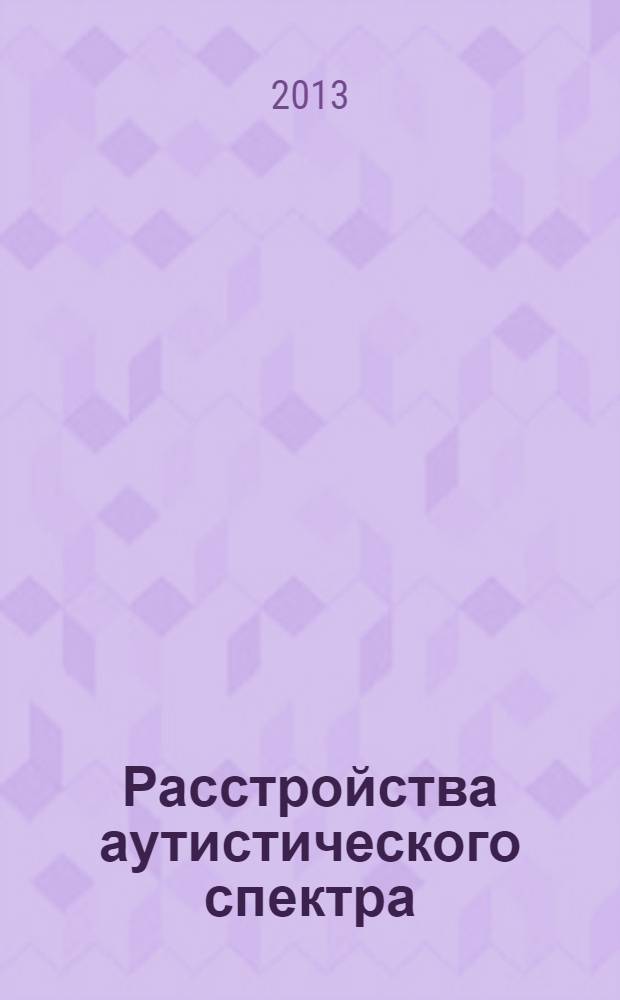 2013

Расстройства аутистического спектра